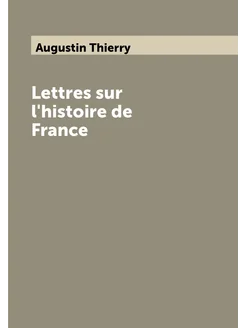 Augustin Thierry

Lettres sur l'histoire de France